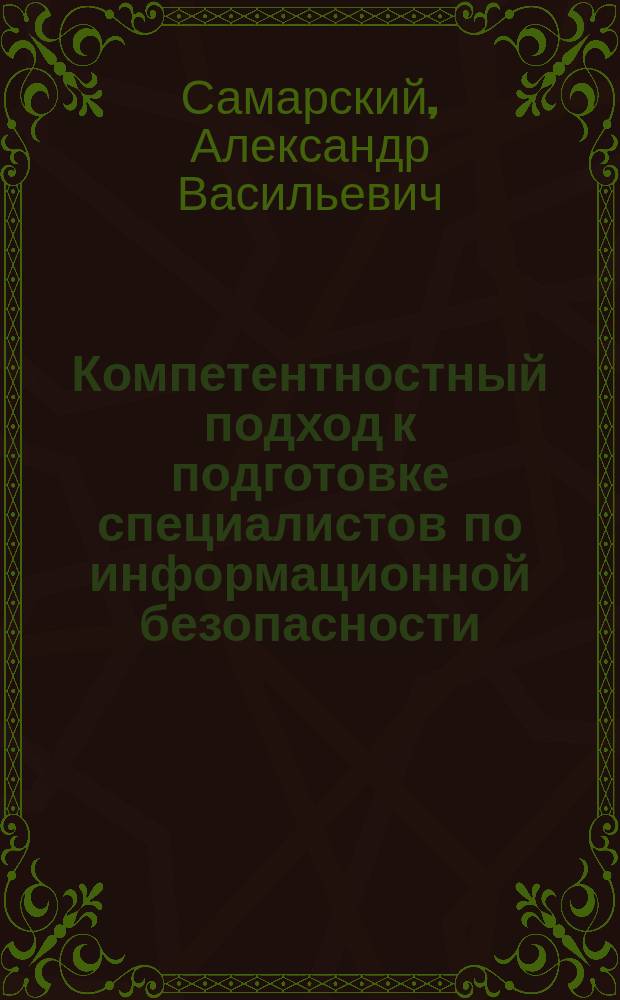 Самарский, Александр Васильевич

Компетентностный подход к подготовке специалистов по информационной безопасности